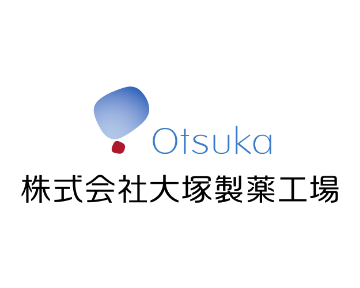 Otsuka
株式会社大塚製薬工場